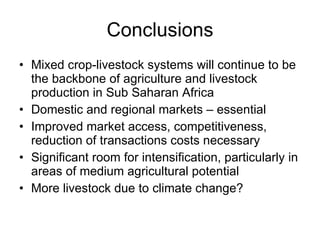 Conclusions

• Mixed crop-livestock systems will continue to be the backbone of agriculture and livestock production in Sub Saharan Africa
• Domestic and regional markets – essential
• Improved market access, competitiveness, reduction of transactions costs necessary
• Significant room for intensification, particularly in areas of medium agricultural potential
• More livestock due to climate change?